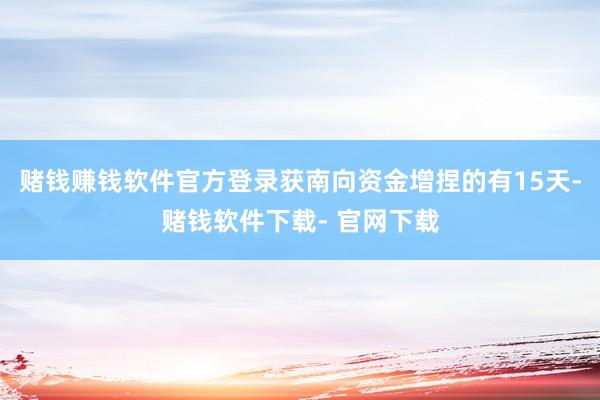 赌钱赚钱软件官方登录获南向资金增捏的有15天-赌钱软件下载- 官网下载